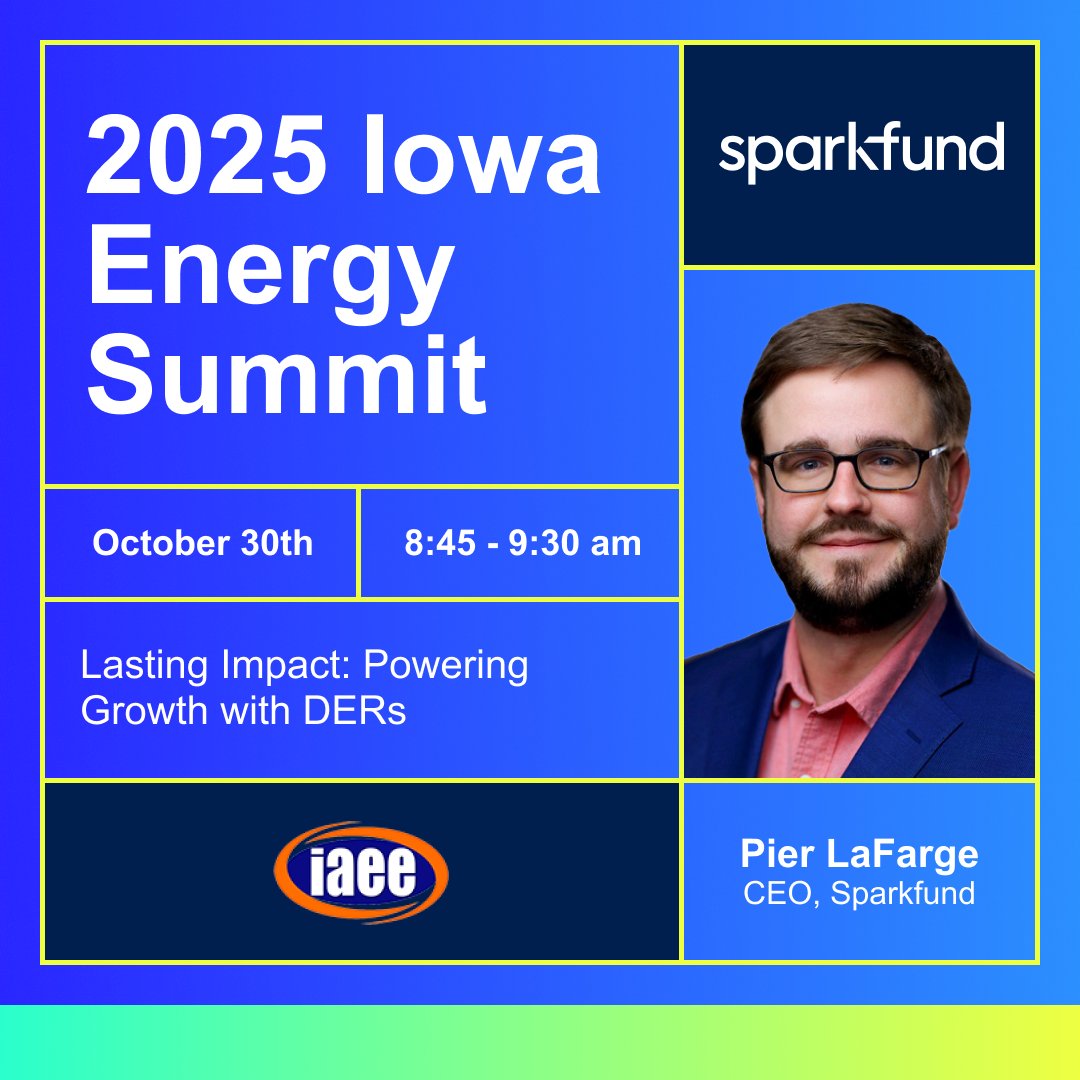 2025 Iowa Energy Summit

sparkfund

October 30th

8:45 - 9:30 am

Lasting Impact: Powering Growth with DERs

iaee

Pier LaFarge
CEO, Sparkfund